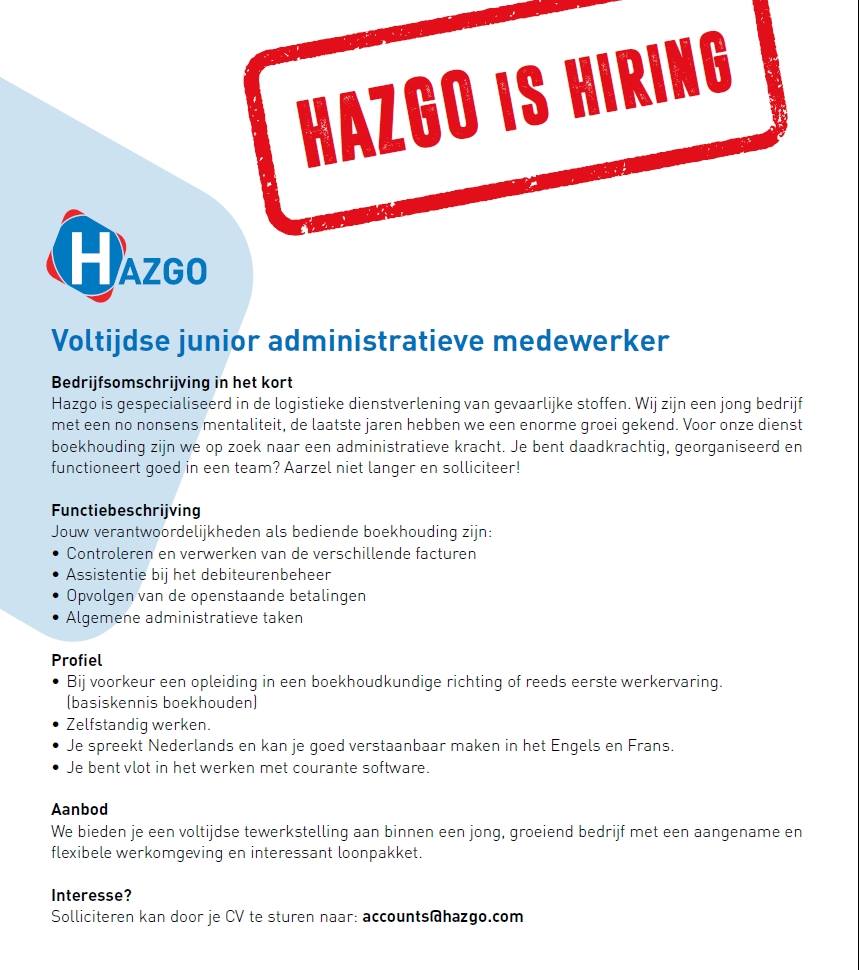 HAZGO IS HIRING

HAZGO

Voltijdse junior administratieve medewerker

Bedrijfsomschrijving in het kort
Hazgo is gespecialiseerd in de logistieke dienstverlening van gevaarlijke stoffen. Wij zijn een jong bedrijf met een no nonsens mentaliteit, de laatste jaren hebben we een enorme groei gekend. Voor onze dienst boekhouding zijn we op zoek naar een administratieve kracht. Je bent daadkrachtig, georganiseerd en functioneert goed in een team? Aarzel niet langer en solliciteer!

Functiebeschrijving
Jouw verantwoordelijkheden als bediende boekhouding zijn:
• Controleren en verwerken van de verschillende facturen
• Assistentie bij het debiteurenbeheer
• Opvolgen van de openstaande betalingen
• Algemene administratieve taken

Profiel
• Bij voorkeur een opleiding in een boekhoudkundige richting of reeds eerste werkervaring. (basiskennis boekhouden)
• Zelfstandig werken.
• Je spreekt Nederlands en kan je goed verstaanbaar maken in het Engels en Frans.
• Je bent vlot in het werken met courante software.

Aanbod
We bieden je een voltijdse tewerkstelling aan binnen een jong, groeiend bedrijf met een aangename en flexibele werkomgeving en interessant loonpakket.

Interesse?
Solliciteren kan door je CV te sturen naar: accounts@hazgo.com